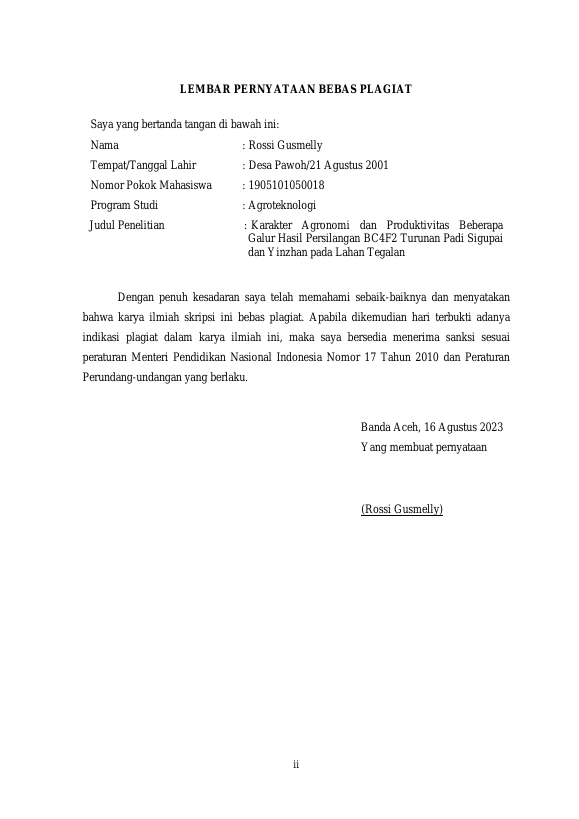 LEMBAR PERNYATAAN BEBAS PLAGIAT

Saya yang bertanda tangan di bawah ini:

Nama : Rossi Gusmelly
Tempat/Tanggal Lahir : Desa Pawoh/21 Agustus 2001
Nomor Pokok Mahasiswa : 1905101050018
Program Studi : Agroteknologi
Judul Penelitian : Karakter Agronomi dan Produktivitas Beberapa Galur Hasil Persilangan BC4F2 Turunan Padi Sigupai dan Yinzhan pada Lahan Tegalan

Dengan penuh kesadaran saya telah memahami sebaik-baiknya dan menyatakan bahwa karya ilmiah skripsi ini bebas plagiat. Apabila dikemudian hari terbukti adanya indikasi plagiat dalam karya ilmiah ini, maka saya bersedia menerima sanksi sesuai peraturan Menteri Pendidikan Nasional Indonesia Nomor 17 Tahun 2010 dan Peraturan Perundang-undangan yang berlaku.

Banda Aceh, 16 Agustus 2023
Yang membuat pernyataan

(Rossi Gusmelly)

ii